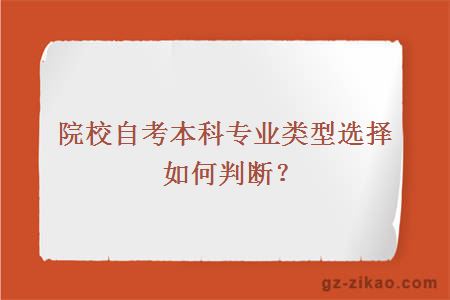 院校自考本科专业类型选择如何判断？

gz-zikao.com